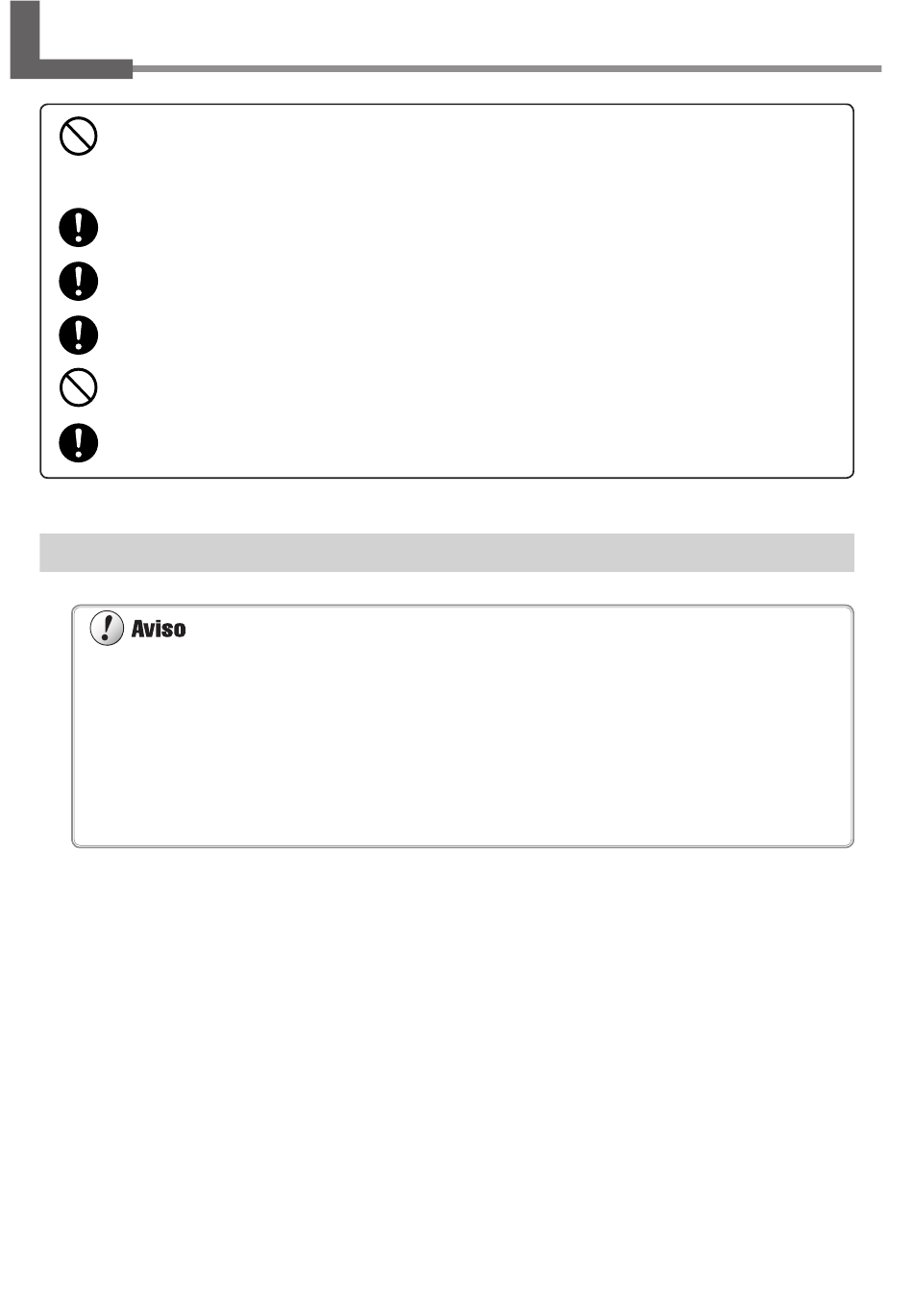 Aviso